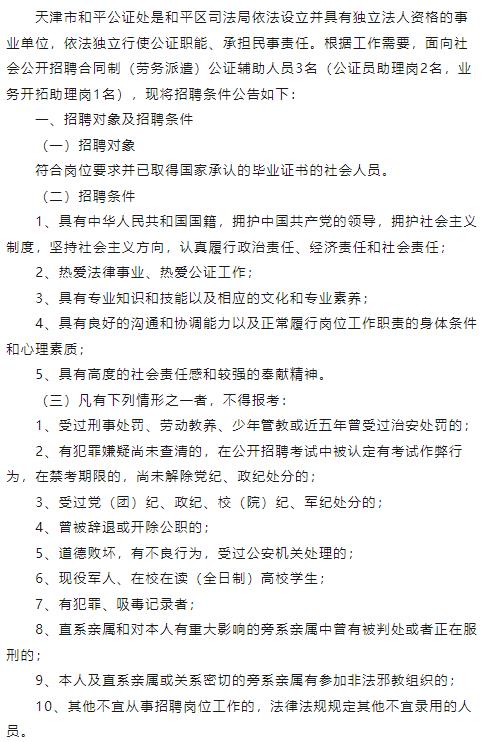 天津市和平公证处是和平区司法局依法设立并具有独立法人资格的事业单位，依法独立行使公证职能、承担民事责任。根据工作需要，面向社会公开招聘合同制（劳务派遣）公证辅助人员3名（公证员助理岗2名，业务开拓助理岗1名），现将招聘条件公告如下：

一、招聘对象及招聘条件

（一）招聘对象

符合岗位要求并已取得国家承认的毕业证书的社会人员。

（二）招聘条件

1、具有中华人民共和国国籍，拥护中国共产党的领导，拥护社会主义制度，坚持社会主义方向，认真履行政治责任、经济责任和社会责任；

2、热爱法律事业、热爱公证工作；

3、具有专业知识和技能以及相应的文化和专业素养；

4、具有良好的沟通和协调能力以及正常履行岗位工作职责的身体条件和心理素质；

5、具有高度的社会责任感和较强的奉献精神。

（三）凡有下列情形之一者，不得报考：

1、受过刑事处罚、劳动教养、少年管教或近五年曾受过治安处罚的；

2、有犯罪嫌疑尚未查清的，在公开招聘考试中被认定有考试作弊行为，在禁考期限的，尚未解除党纪、政纪处分的；

3、受过党（团）纪、政纪、校（院）纪、军纪处分的；

4、曾被辞退或开除公职的；

5、道德败坏，有不良行为，受过公安机关处理的；

6、现役军人、在校在读（全日制）高校学生；

7、有犯罪、吸毒记录者；

8、直系亲属和对本人有重大影响的旁系亲属中曾有被判处或者正在服刑的；

9、本人及直系亲属或关系密切的旁系亲属有参加非法邪教组织的；

10、其他不宜从事招聘岗位工作的，法律法规规定其他不宜录用的人员。